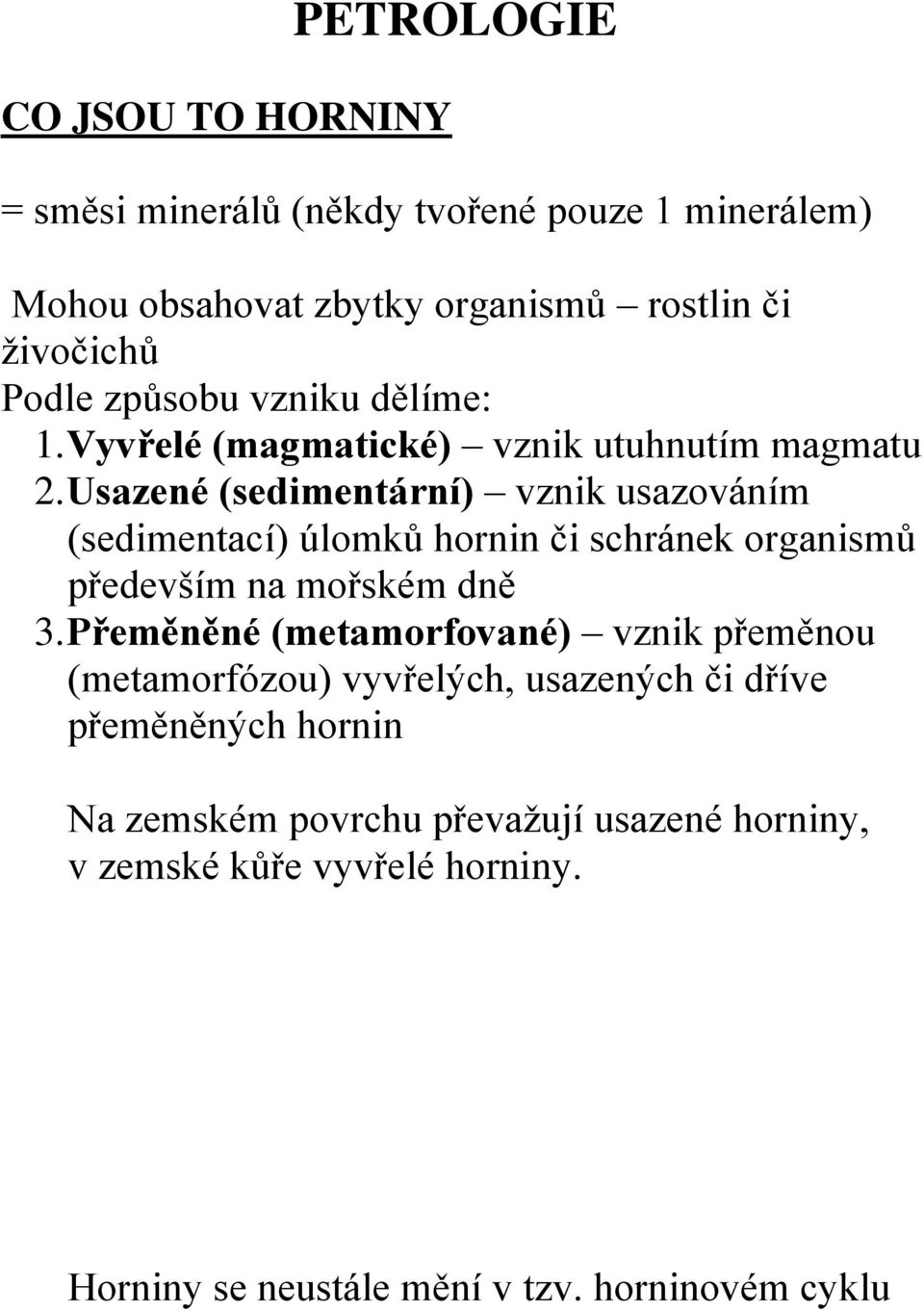 PETROLOGIE

CO JSOU TO HORNINY

= směsi minerálů (někdy tvořené pouze 1 minerálem)

Mohou obsahovat zbytky organismů – rostlin či živočichů
Podle způsobu vzniku dělíme:
1. Vyvřelé (magmatické) – vznik utuhnutím magmatu
2. Usazené (sedimentární) – vznik usazováním (sedimentací) úlomků hornin či schránek organismů především na mořském dně
3. Přeměněné (metamorfované) – vznik přeměnou (metamorfózou) vyvřelých, usazených či dříve přeměněných hornin

Na zemském povrchu převažují usazené horniny, v zemské kůře vyvřelé horniny.

Horniny se neustále mění v tzv. horninovém cyklu